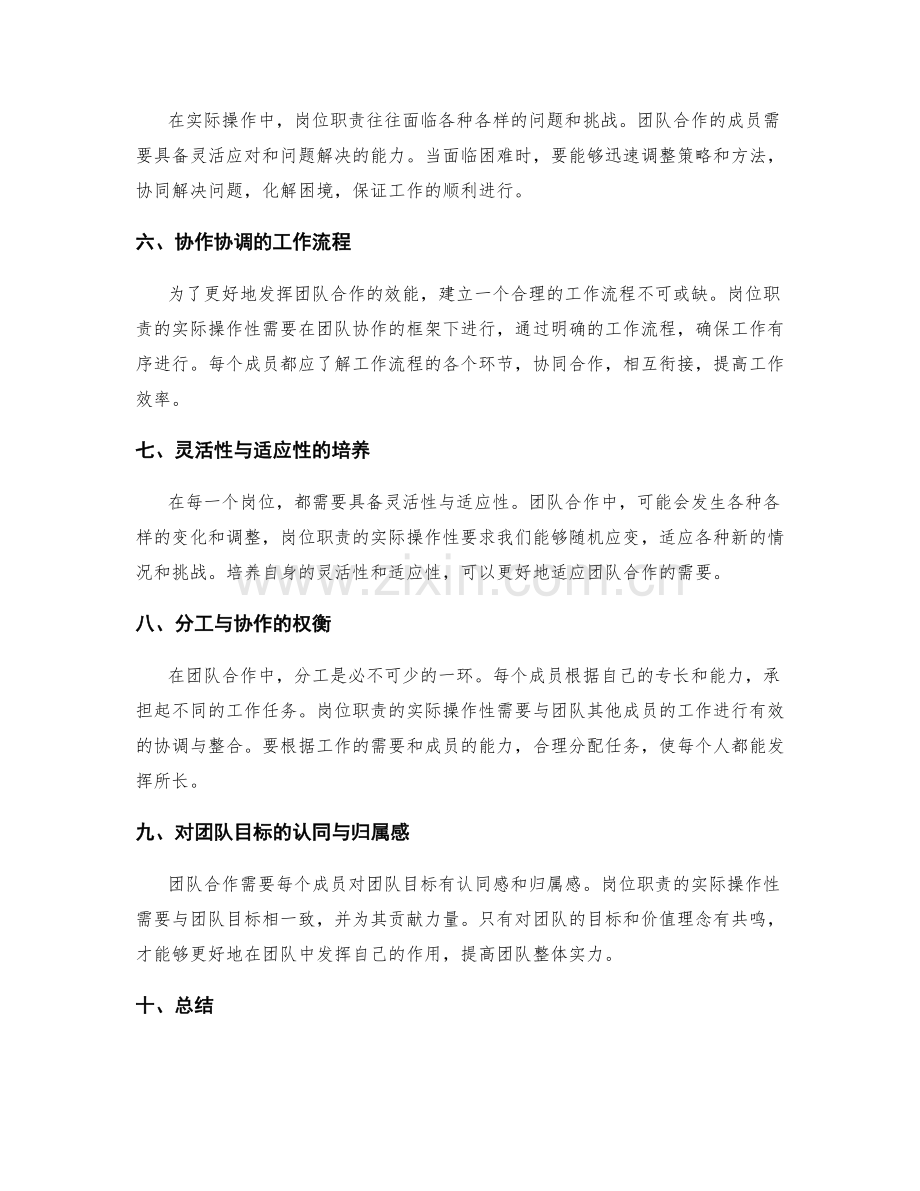 在实际操作中，岗位职责往往面临各种各样的问题和挑战。团队合作的成员需要具备灵活应对和问题解决的能力。当面临困难时，要能够迅速调整策略和方法，协同解决问题，化解困境，保证工作的顺利进行。

六、协作协调的工作流程

为了更好地发挥团队合作的效能，建立一个合理的工作流程不可或缺。岗位职责的实际操作性需要在团队协作的框架下进行，通过明确的工作流程，确保工作有序进行。每个成员都应了解工作流程的各个环节，协同合作，相互衔接，提高工作效率。

七、灵活性与适应性的培养

在每一个岗位，都需要具备灵活性与适应性。团队合作中，可能会发生各种各样的变化和调整，岗位职责的实际操作性要求我们能够随机应变，适应各种新的情况和挑战。培养自身的灵活性和适应性，可以更好地适应团队合作的需要。

八、分工与协作的权衡

在团队合作中，分工是必不可少的一环。每个成员根据自己的专长和能力，承担起不同的工作任务。岗位职责的实际操作性需要与团队其他成员的工作进行有效的协调与整合。要根据工作的需要和成员的能力，合理分配任务，使每个人都能发挥所长。

九、对团队目标的认同与归属感

团队合作需要每个成员对团队目标有认同感和归属感。岗位职责的实际操作性需要与团队目标相一致，并为其贡献力量。只有对团队的目标和价值理念有共鸣，才能够更好地在团队中发挥自己的作用，提高团队整体实力。

十、总结

www.zixin.com.cn